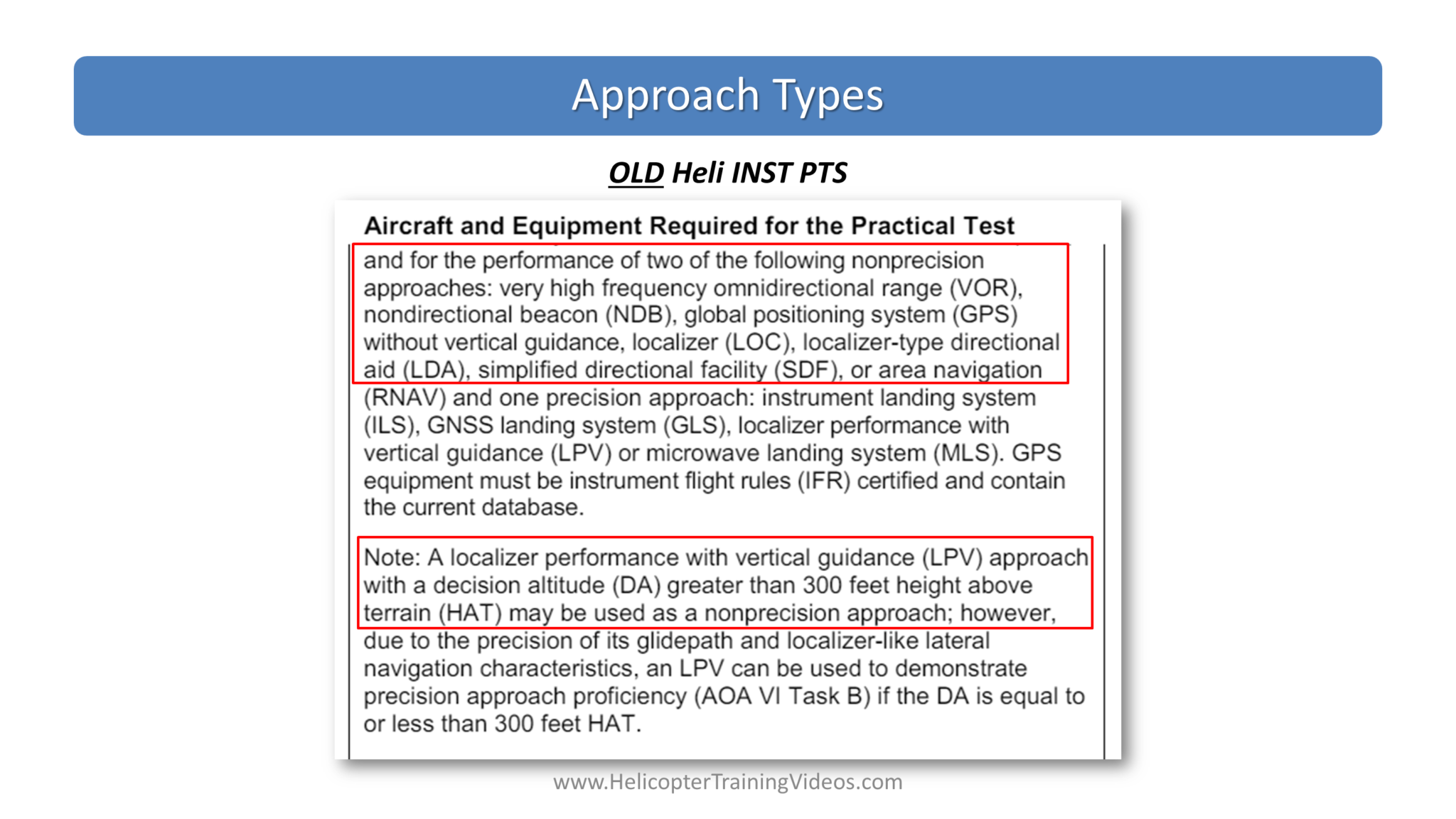 Approach Types

OLD Heli INST PTS

Aircraft and Equipment Required for the Practical Test

and for the performance of two of the following nonprecision approaches: very high frequency omnidirectional range (VOR), nondirectional beacon (NDB), global positioning system (GPS) without vertical guidance, localizer (LOC), localizer-type directional aid (LDA), simplified directional facility (SDF), or area navigation (RNAV) and one precision approach: instrument landing system (ILS), GNSS landing system (GLS), localizer performance with vertical guidance (LPV) or microwave landing system (MLS). GPS equipment must be instrument flight rules (IFR) certified and contain the current database.

Note: A localizer performance with vertical guidance (LPV) approach with a decision altitude (DA) greater than 300 feet height above terrain (HAT) may be used as a nonprecision approach; however, due to the precision of its glidepath and localizer-like lateral navigation characteristics, an LPV can be used to demonstrate precision approach proficiency (AOA VI Task B) if the DA is equal to or less than 300 feet HAT.

www.HelicopterTrainingVideos.com